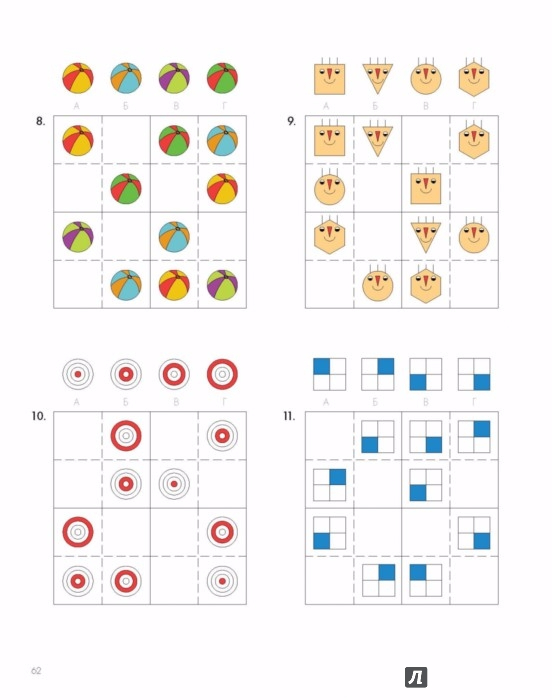 А Б В Г

8.

А Б В Г

9.

А Б В Г

10.

А Б В Г

11.

62

Л